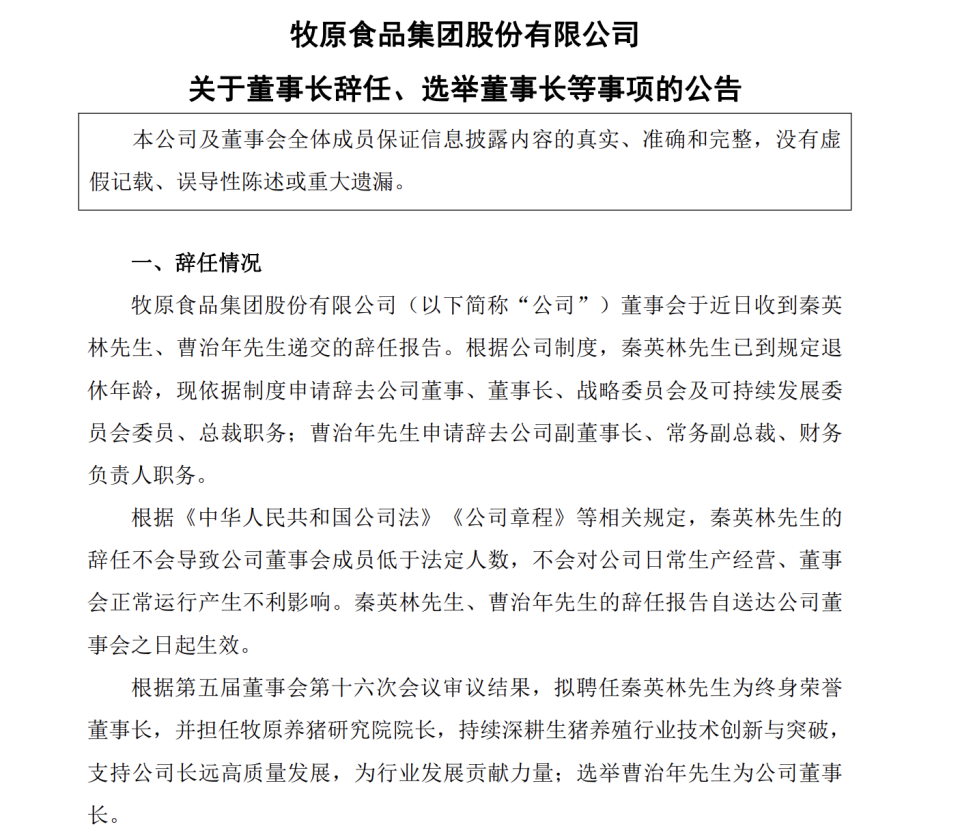 牧原食品集团股份有限公司

关于董事长辞任、选举董事长等事项的公告

本公司及董事会全体成员保证信息披露内容的真实、准确和完整，没有虚假记载、误导性陈述或重大遗漏。

一、辞任情况

牧原食品集团股份有限公司（以下简称“公司”）董事会于近日收到秦英林先生、曹治年先生递交的辞任报告。根据公司制度，秦英林先生已到规定退休年龄，现依据制度申请辞去公司董事、董事长、战略委员会及可持续发展委员会委员、总裁职务；曹治年先生申请辞去公司副董事长、常务副总裁、财务负责人职务。

根据《中华人民共和国公司法》《公司章程》等相关规定，秦英林先生的辞任不会导致公司董事会成员低于法定人数，不会对公司日常生产经营、董事会正常运行产生不利影响。秦英林先生、曹治年先生的辞任报告自送达公司董事会之日起生效。

根据第五届董事会第十六次会议审议结果，拟聘任秦英林先生为终身荣誉董事长，并担任牧原养猪研究院院长，持续深耕生猪养殖行业技术创新与突破，支持公司长远高质量发展，为行业发展贡献力量；选举曹治年先生为公司董事长。